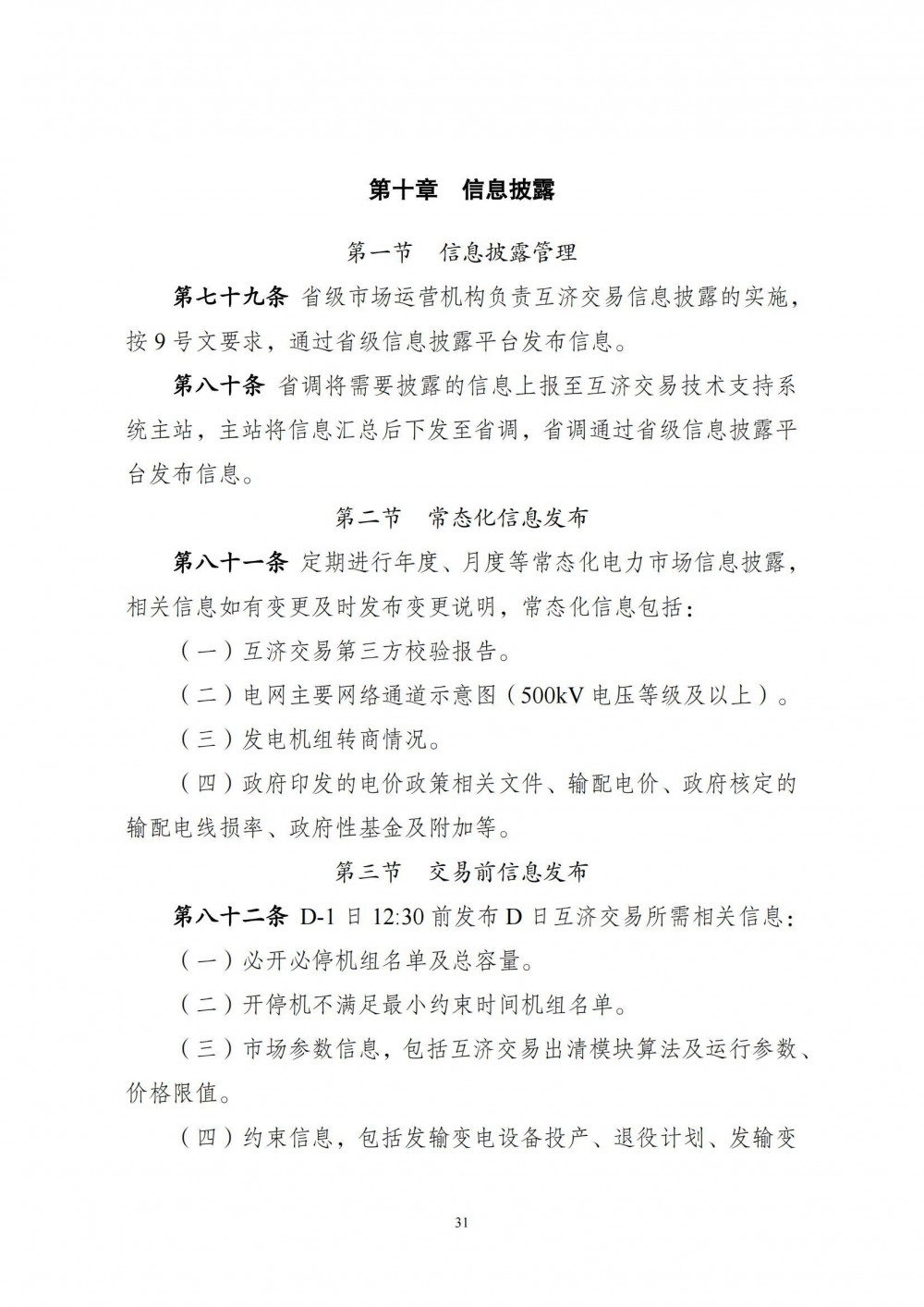 第十章 信息披露

第一节 信息披露管理

第七十九条 省级市场运营机构负责互济交易信息披露的实施，按9号文要求，通过省级信息披露平台发布信息。

第八十条 省调将需要披露的信息上报至互济交易技术支持系统主站，主站将信息汇总后下发至省调，省调通过省级信息披露平台发布信息。

第二节 常态化信息发布

第八十一条 定期进行年度、月度等常态化电力市场信息披露，相关信息如有变更及时发布变更说明，常态化信息包括：

（一）互济交易第三方校验报告。

（二）电网主要网络通道示意图（500kV电压等级及以上）。

（三）发电机组转商情况。

（四）政府印发的电价政策相关文件、输配电价、政府核定的输配电线损率、政府性基金及附加等。

第三节 交易前信息发布

第八十二条 D-1日12:30前发布D日互济交易所需相关信息：

（一）必开必停机组名单及总容量。

（二）开停机不满足最小约束时间机组名单。

（三）市场参数信息，包括互济交易出清模块算法及运行参数、价格限值。

（四）约束信息，包括发输变电设备投产、退役计划、发输变

31